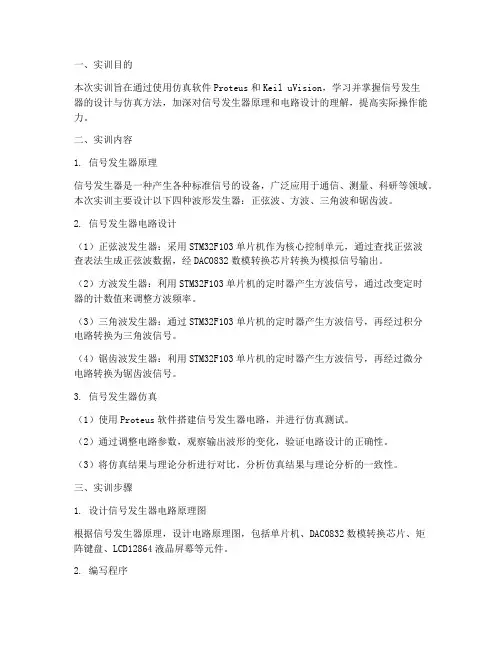 一、实训目的

本次实训旨在通过使用仿真软件 Proteus 和 Keil uVision，学习并掌握信号发生器的设计与仿真方法，加深对信号发生器原理和电路设计的理解，提高实际操作能力。

二、实训内容

1. 信号发生器原理

信号发生器是一种产生各种标准信号的设备，广泛应用于通信、测量、科研等领域。本次实训主要设计以下四种波形发生器：正弦波、方波、三角波和锯齿波。

2. 信号发生器电路设计

（1）正弦波发生器：采用 STM32F103 单片机作为核心控制单元，通过查找正弦波查表法生成正弦波数据，经 DAC0832 数模转换芯片转换为模拟信号输出。

（2）方波发生器：利用 STM32F103 单片机的定时器产生方波信号，通过改变定时器的计数值来调整方波频率。

（3）三角波发生器：通过 STM32F103 单片机的定时器产生方波信号，再经过积分电路转换为三角波信号。

（4）锯齿波发生器：利用 STM32F103 单片机的定时器产生方波信号，再经过微分电路转换为锯齿波信号。

3. 信号发生器仿真

（1）使用 Proteus 软件搭建信号发生器电路，并进行仿真测试。

（2）通过调整电路参数，观察输出波形的变化，验证电路设计的正确性。

（3）将仿真结果与理论分析进行对比，分析仿真结果与理论分析的一致性。

三、实训步骤

1. 设计信号发生器电路原理图

根据信号发生器原理，设计电路原理图，包括单片机、DAC0832 数模转换芯片、矩阵键盘、LCD12864 液晶屏幕等元件。

2. 编写程序